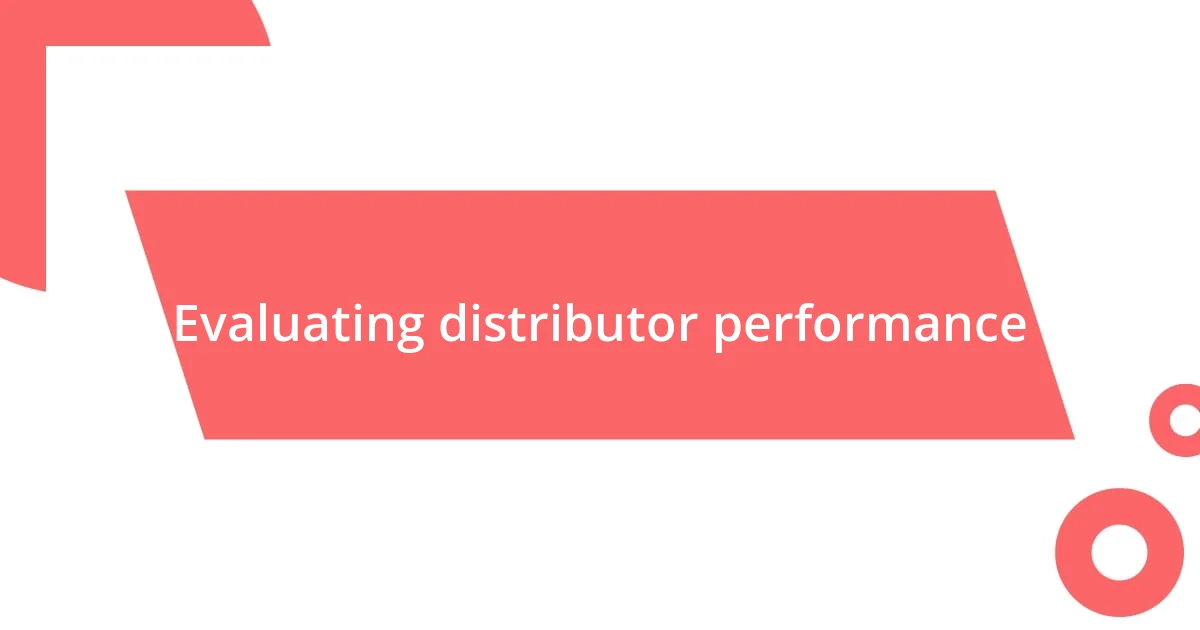 Evaluating distributor performance